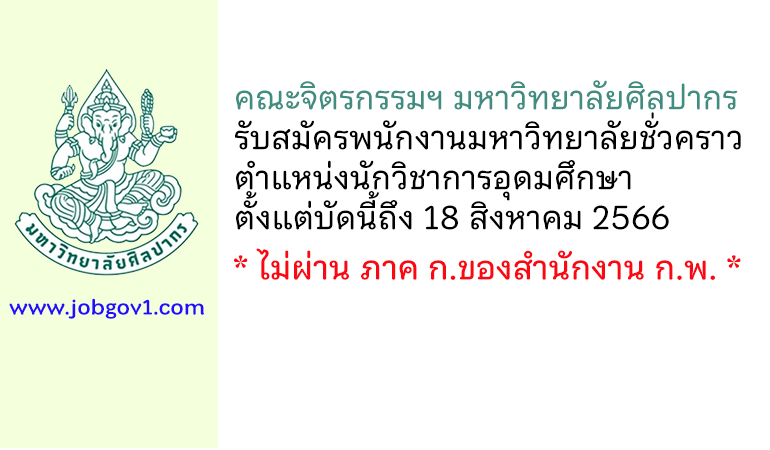 มหาวิทยาลัยศิลปากร

www.jobgov1.com

คณะจิตรกรรมฯ มหาวิทยาลัยศิลปากร
รับสมัครพนักงานมหาวิทยาลัยชั่วคราว
ตำแหน่งนักวิชาการอุดมศึกษา
ตั้งแต่บัดนี้ถึง 18 สิงหาคม 2566

* ไม่ผ่าน ภาค ก.ของสำนักงาน ก.พ. *